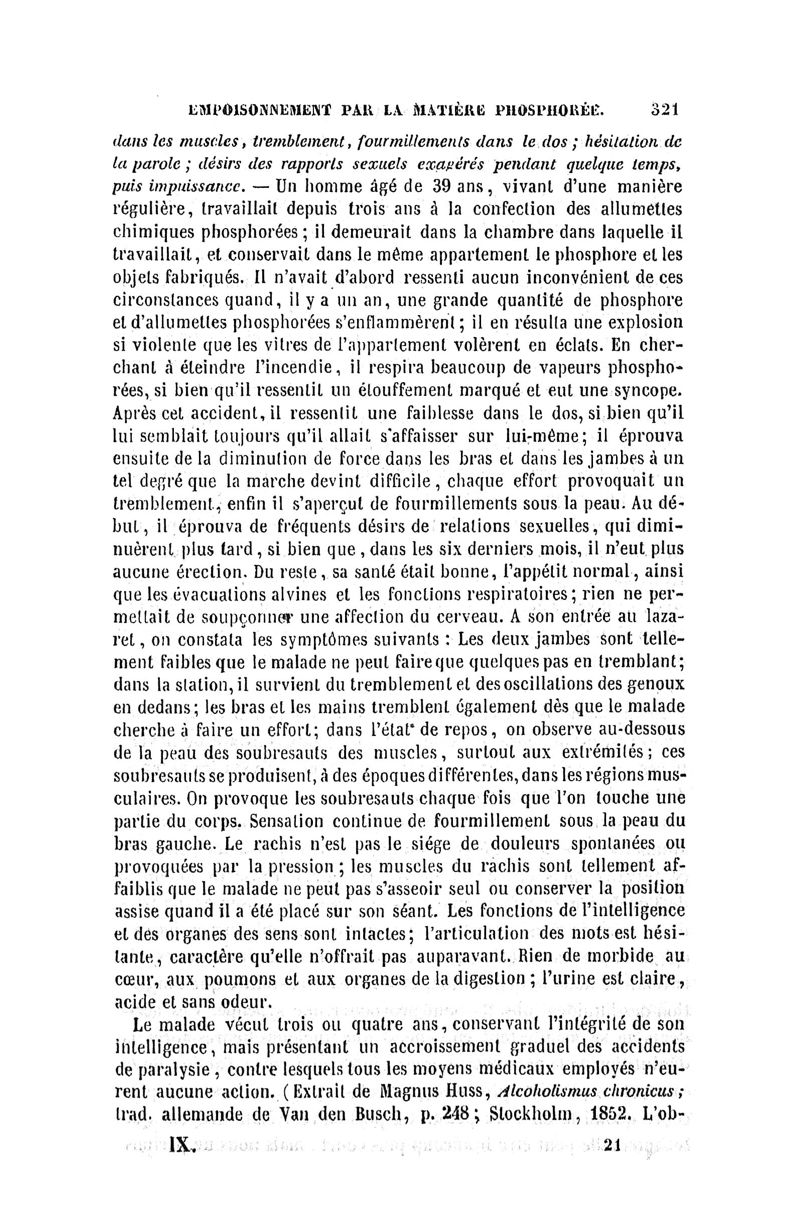 EMPOISONNEMENT PAR LA MATIÈRE PHOSPHORÉE. 321

dans les muscles, tremblement, fourmillements dans le dos ; hésitation de la parole ; désirs des rapports sexuels exagérés pendant quelque temps, puis impuissance. — Un homme âgé de 39 ans, vivant d'une manière régulière, travaillait depuis trois ans à la confection des allumettes chimiques phosphorées ; il demeurait dans la chambre dans laquelle il travaillait, et conservait dans le même appartement le phosphore et les objets fabriqués. Il n'avait d'abord ressenti aucun inconvénient de ces circonstances quand, il y a un an, une grande quantité de phosphore et d'allumettes phosphorées s'enflammèrent ; il en résulta une explosion si violente que les vitres de l'appartement volèrent en éclats. En cherchant à éteindre l'incendie, il respira beaucoup de vapeurs phosphorées, si bien qu'il ressentit un étouffement marqué et eut une syncope. Après cet accident, il ressentit une faiblesse dans le dos, si bien qu'il lui semblait toujours qu'il allait s'affaisser sur lui-même ; il éprouva ensuite de la diminution de force dans les bras et dans les jambes à un tel degré que la marche devint difficile, chaque effort provoquait un tremblement, enfin il s'aperçut de fourmillements sous la peau. Au début, il éprouva de fréquents désirs de relations sexuelles, qui diminuèrent plus tard, si bien que, dans les six derniers mois, il n'eut plus aucune érection. Du reste, sa santé était bonne, l'appétit normal, ainsi que les évacuations alvines et les fonctions respiratoires ; rien ne permettait de soupçonner une affection du cerveau. A son entrée au lazaret, on constata les symptômes suivants : Les deux jambes sont tellement faibles que le malade ne peut faire que quelques pas en tremblant ; dans la station, il survient du tremblement et des oscillations des genoux en dedans ; les bras et les mains tremblent également dès que le malade cherche à faire un effort ; dans l'état de repos, on observe au-dessous de la peau des soubresauts des muscles, surtout aux extrémités ; ces soubresauts se produisent, à des époques différentes, dans les régions musculaires. On provoque les soubresauts chaque fois que l'on touche une partie du corps. Sensation continue de fourmillement sous la peau du bras gauche. Le rachis n'est pas le siége de douleurs spontanées ou provoquées par la pression ; les muscles du rachis sont tellement affaiblis que le malade ne peut pas s'asseoir seul ou conserver la position assise quand il a été placé sur son séant. Les fonctions de l'intelligence et des organes des sens sont intactes ; l'articulation des mots est hésitante, caractère qu'elle n'offrait pas auparavant. Rien de morbide au cœur, aux poumons et aux organes de la digestion ; l'urine est claire, acide et sans odeur.

Le malade vécut trois ou quatre ans, conservant l'intégrité de son intelligence, mais présentant un accroissement graduel des accidents de paralysie, contre lesquels tous les moyens médicaux employés n'eurent aucune action. (Extrait de Magnus Huss, Alcoholismus chronicus ; trad. allemande de Van den Busch, p. 248 ; Stockholm, 1852. L'ob-

IX. 21